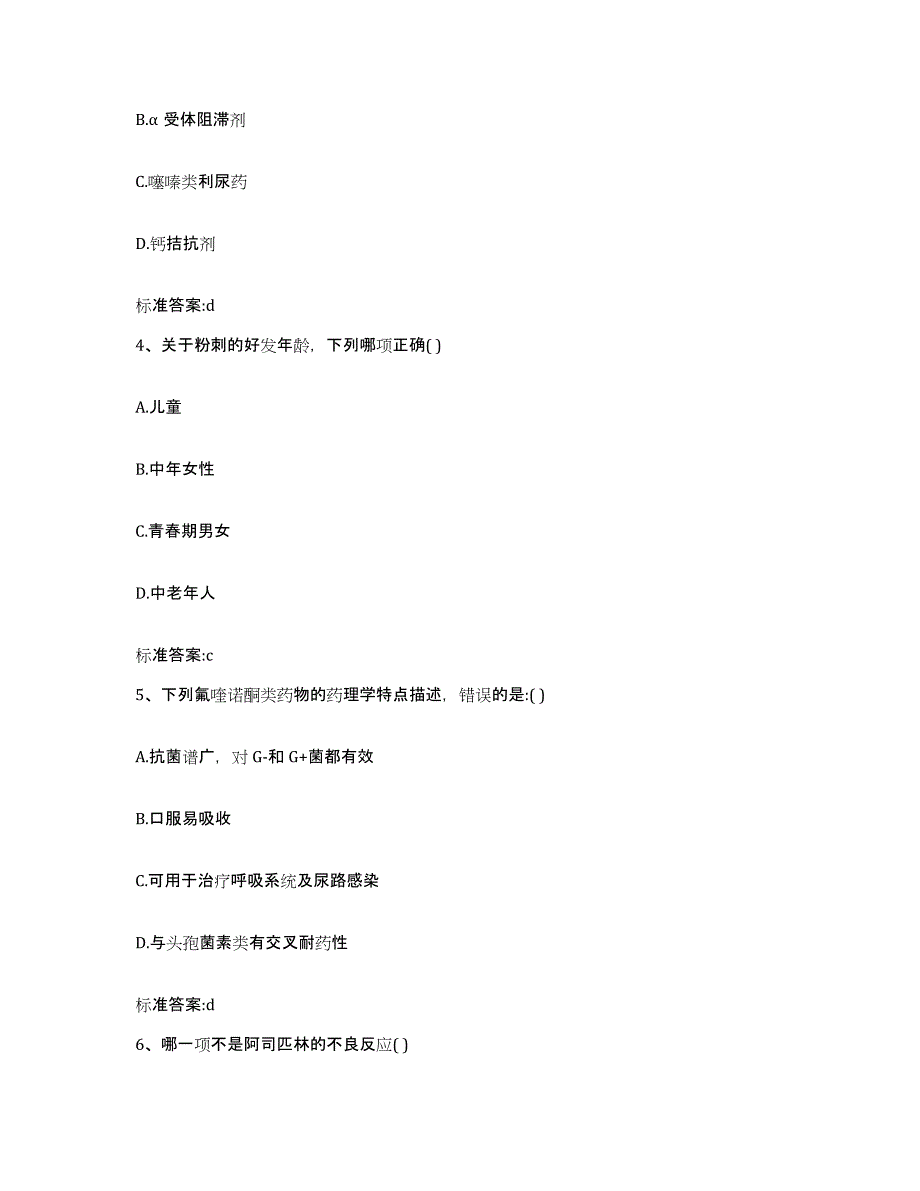 B.α 受体阻滞剂

C.噻嗪类利尿药

D.钙拮抗剂

标准答案:d

4、关于粉刺的好发年龄，下列哪项正确( )

A.儿童

B.中年女性

C.青春期男女

D.中老年人

标准答案:c

5、下列氟喹诺酮类药物的药理学特点描述，错误的是:( )

A.抗菌谱广，对 G-和 G+菌都有效

B.口服易吸收

C.可用于治疗呼吸系统及尿路感染

D.与头孢菌素类有交叉耐药性

标准答案:d

6、哪一项不是阿司匹林的不良反应( )